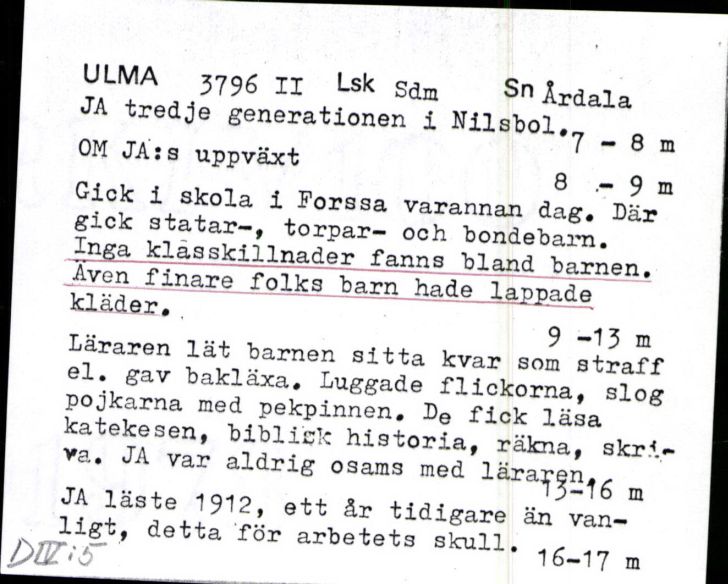 ULMA 3796 II Lsk Sdm Sn Årdala
JA tredje generationen i Nilsbol.
7 - 8 m
OM JA:s uppväxt
8 - 9 m
Gick i skola i Forssa varannan dag. Där gick statar-, torpar- och bondebarn. Inga klasskillnader fanns bland barnen. Även finare folks barn hade lappade kläder.
9 -13 m
Läraren lät barnen sitta kvar som straff el. gav bakläxa. Luggade flickorna, slog pojkarna med pekpinnen. De fick läsa katekesen, biblisk historia, räkna, skriva. JA var aldrig osams med läraren.
13-16 m
JA läste 1912, ett år tidigare än vanligt, detta för arbetets skull.
16-17 m
DIV:5